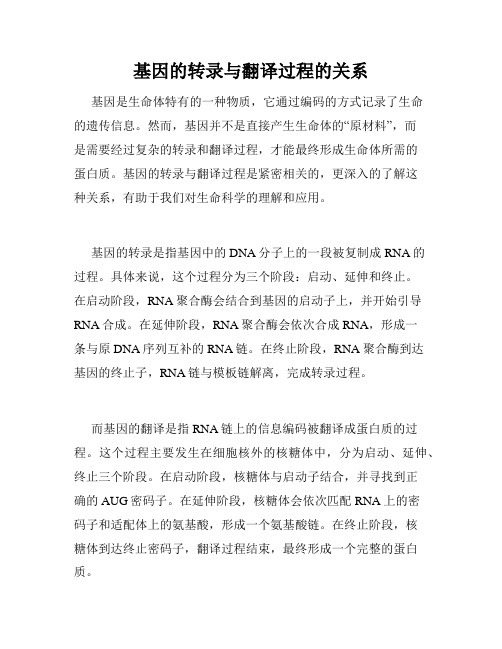 基因的转录与翻译过程的关系

基因是生命体特有的一种物质，它通过编码的方式记录了生命的遗传信息。然而，基因并不是直接产生生命体的“原材料”，而是需要经过复杂的转录和翻译过程，才能最终形成生命体所需的蛋白质。基因的转录与翻译过程是紧密相关的，更深入的了解这种关系，有助于我们对生命科学的理解和应用。

基因的转录是指基因中的DNA分子上的一段被复制成RNA的过程。具体来说，这个过程分为三个阶段：启动、延伸和终止。在启动阶段，RNA聚合酶会结合到基因的启动子上，并开始引导RNA合成。在延伸阶段，RNA聚合酶会依次合成RNA，形成一条与原DNA序列互补的RNA链。在终止阶段，RNA聚合酶到达基因的终止子，RNA链与模板链解离，完成转录过程。

而基因的翻译是指RNA链上的信息编码被翻译成蛋白质的过程。这个过程主要发生在细胞核外的核糖体中，分为启动、延伸、终止三个阶段。在启动阶段，核糖体与启动子结合，并寻找到正确的AUG密码子。在延伸阶段，核糖体会依次匹配RNA上的密码子和适配体上的氨基酸，形成一个氨基酸链。在终止阶段，核糖体到达终止密码子，翻译过程结束，最终形成一个完整的蛋白质。